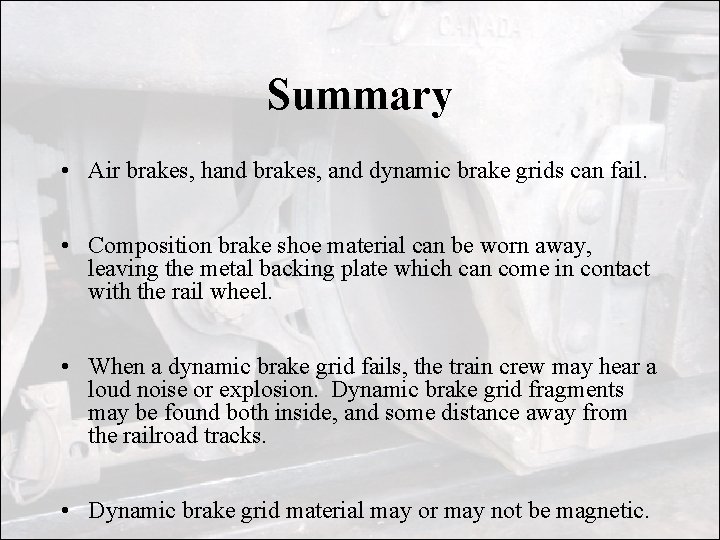 CANADA

Summary

• Air brakes, hand brakes, and dynamic brake grids can fail.

• Composition brake shoe material can be worn away, leaving the metal backing plate which can come in contact with the rail wheel.

• When a dynamic brake grid fails, the train crew may hear a loud noise or explosion.  Dynamic brake grid fragments may be found both inside, and some distance away from the railroad tracks.

• Dynamic brake grid material may or may not be magnetic.